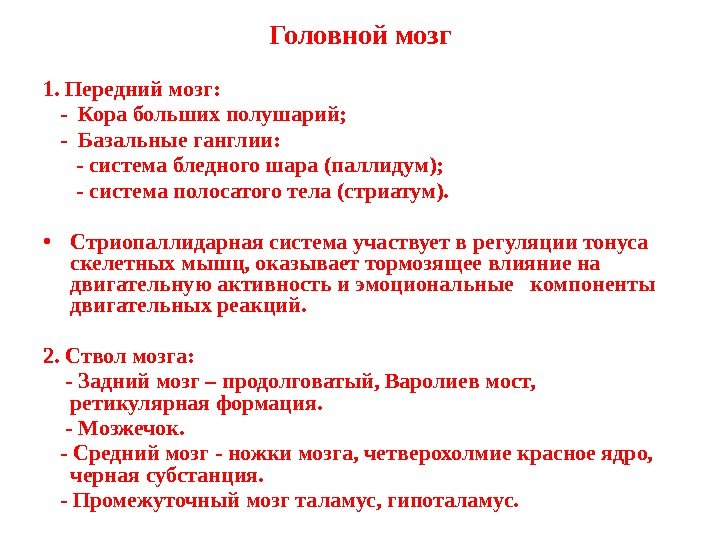 Головной мозг

1. Передний мозг:
- Кора больших полушарий;
- Базальные ганглии:
- система бледного шара (паллидум);
- система полосатого тела (стриатум).

• Стриопаллидарная система участвует в регуляции тонуса скелетных мышц, оказывает тормозящее влияние на двигательную активность и эмоциональные компоненты двигательных реакций.

2. Ствол мозга:
- Задний мозг – продолговатый, Варолиев мост, ретикулярная формация.
- Мозжечок.
- Средний мозг - ножки мозга, четверохолмие красное ядро, черная субстанция.
- Промежуточный мозг таламус, гипоталамус.